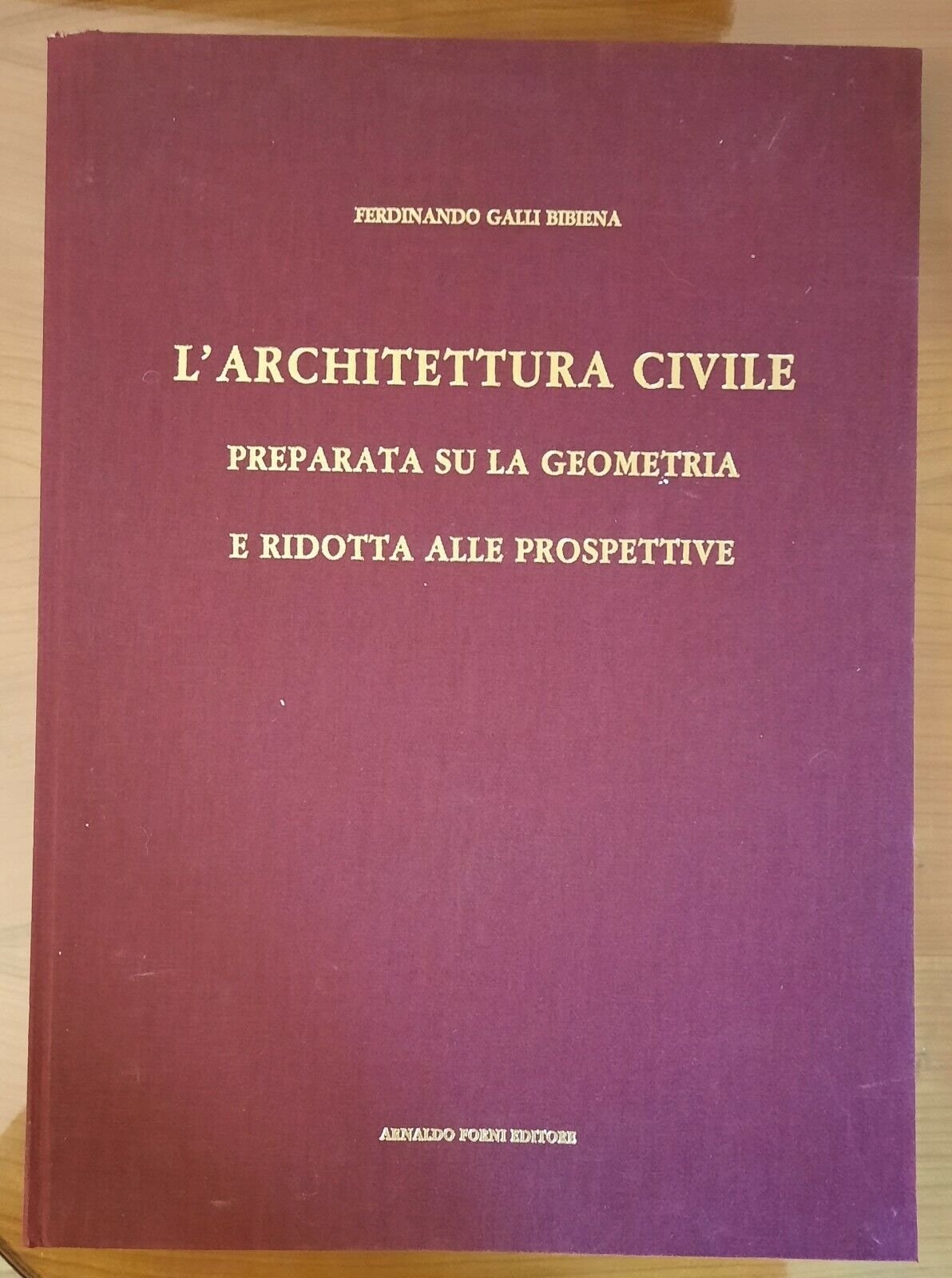 FERDINANDO GALLI BIBIENA

L'ARCHITETTURA CIVILE

PREPARATA SU LA GEOMETRIA

E RIDOTTA ALLE PROSPETTIVE

ARNALDO FORNI EDITORE